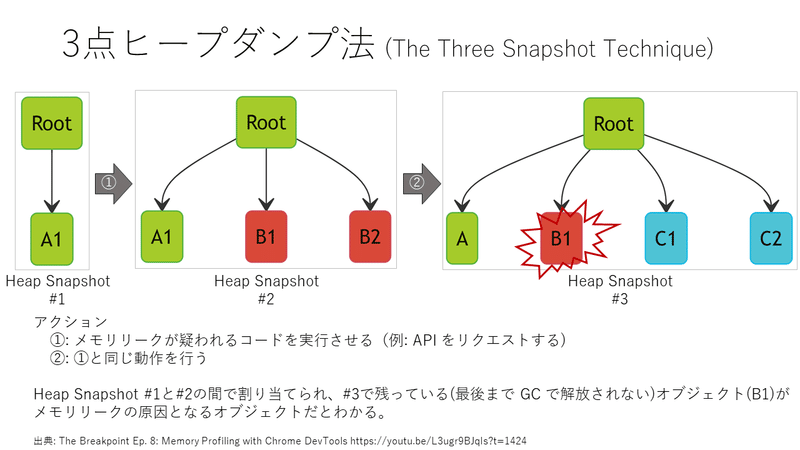 3点ヒープダンプ法 (The Three Snapshot Technique)

Root

A1

Heap Snapshot #1

①

Root

A1

B1

B2

Heap Snapshot #2

②

Root

A

B1

C1

C2

Heap Snapshot #3

アクション
①: メモリリークが疑われるコードを実行させる（例: API をリクエストする）
②: ①と同じ動作を行う

Heap Snapshot #1と#2の間で割り当てられ、#3で残っている(最後まで GC で解放されない)オブジェクト(B1)がメモリリークの原因となるオブジェクトだとわかる。

出典: The Breakpoint Ep. 8: Memory Profiling with Chrome DevTools https://youtu.be/L3ugr9BJqIs?t=1424